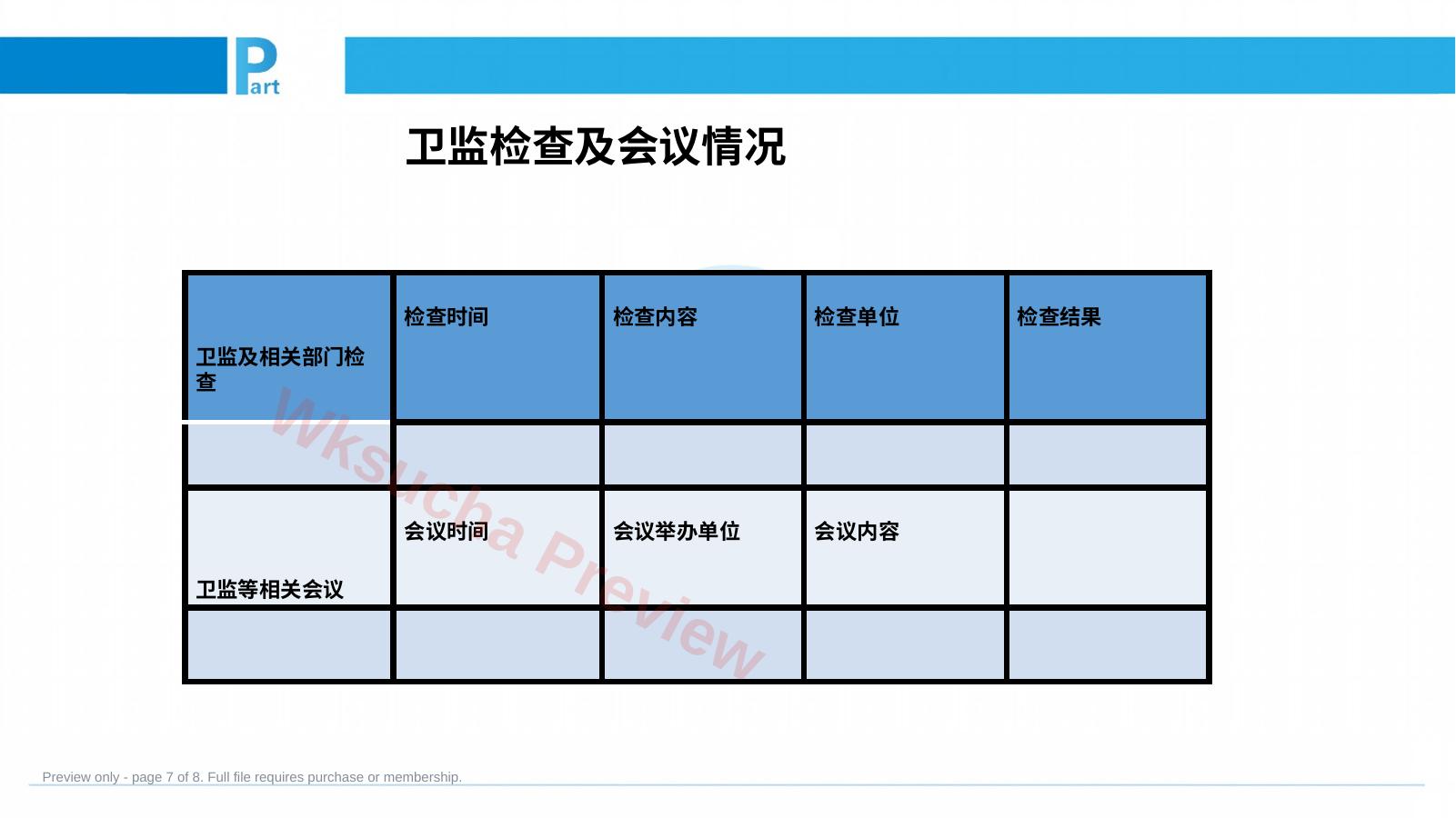 Part

卫监检查及会议情况

| 卫监及相关部门检查 | 检查时间 | 检查内容 | 检查单位 | 检查结果 |
|---|---|---|---|---|
| | | | | |
| 卫监等相关会议 | 会议时间 | 会议举办单位 | 会议内容 | |
| | | | | |

Wksucha Preview

Preview only - page 7 of 8. Full file requires purchase or membership.